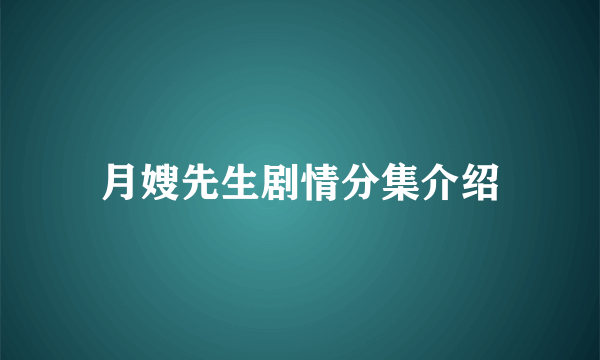 月嫂先生剧情分集介绍